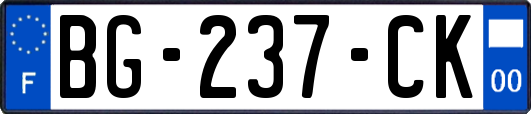 F

BG-237-CK

00